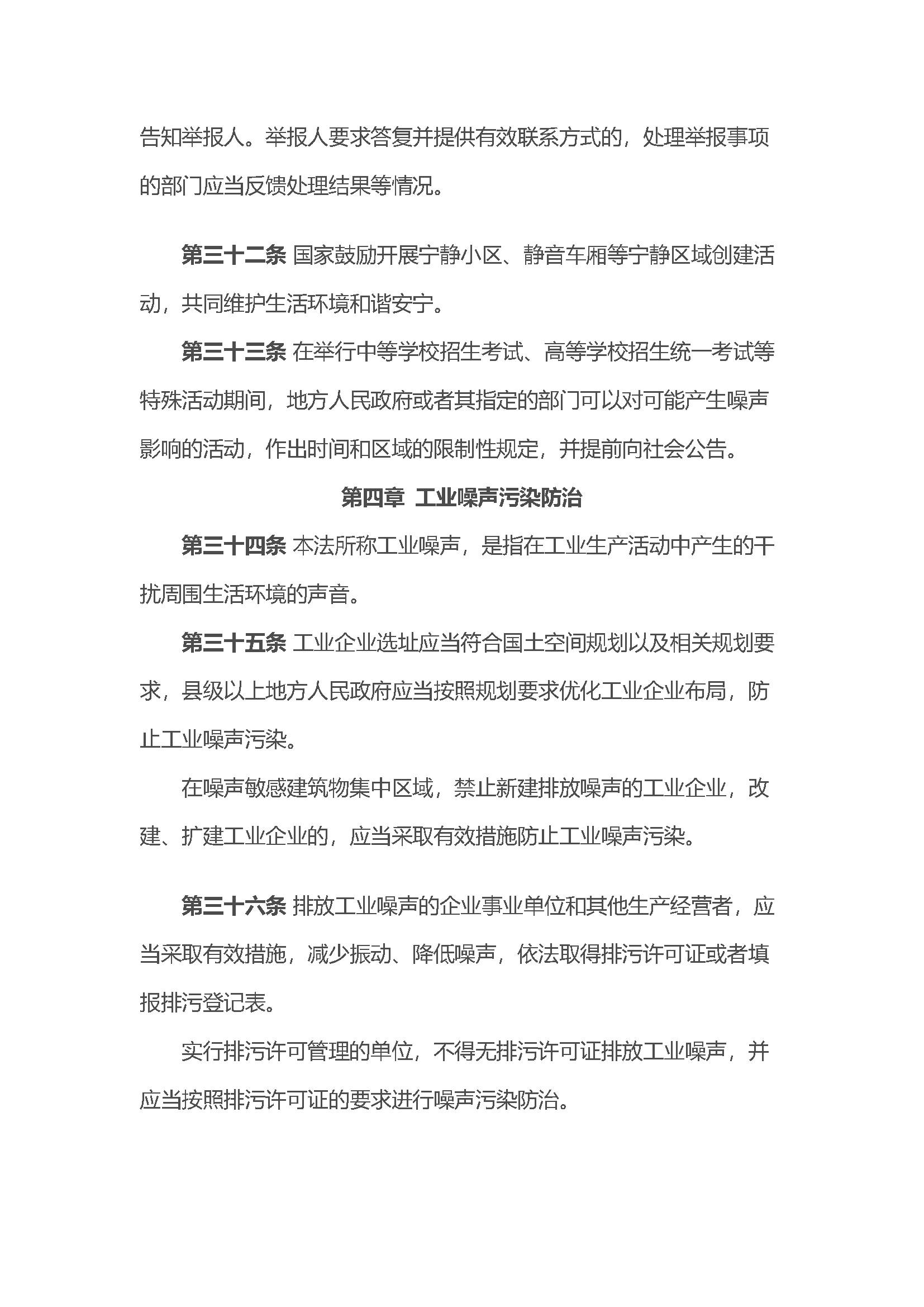 告知举报人。举报人要求答复并提供有效联系方式的，处理举报事项的部门应当反馈处理结果等情况。

第三十二条 国家鼓励开展宁静小区、静音车厢等宁静区域创建活动，共同维护生活环境和谐安宁。

第三十三条 在举行中等学校招生考试、高等学校招生统一考试等特殊活动期间，地方人民政府或者其指定的部门可以对可能产生噪声影响的活动，作出时间和区域的限制性规定，并提前向社会公告。

第四章 工业噪声污染防治

第三十四条 本法所称工业噪声，是指在工业生产活动中产生的干扰周围生活环境的声音。

第三十五条 工业企业选址应当符合国土空间规划以及相关规划要求，县级以上地方人民政府应当按照规划要求优化工业企业布局，防止工业噪声污染。

在噪声敏感建筑物集中区域，禁止新建排放噪声的工业企业，改建、扩建工业企业的，应当采取有效措施防止工业噪声污染。

第三十六条 排放工业噪声的企业事业单位和其他生产经营者，应当采取有效措施，减少振动、降低噪声，依法取得排污许可证或者填报排污登记表。

实行排污许可管理的单位，不得无排污许可证排放工业噪声，并应当按照排污许可证的要求进行噪声污染防治。